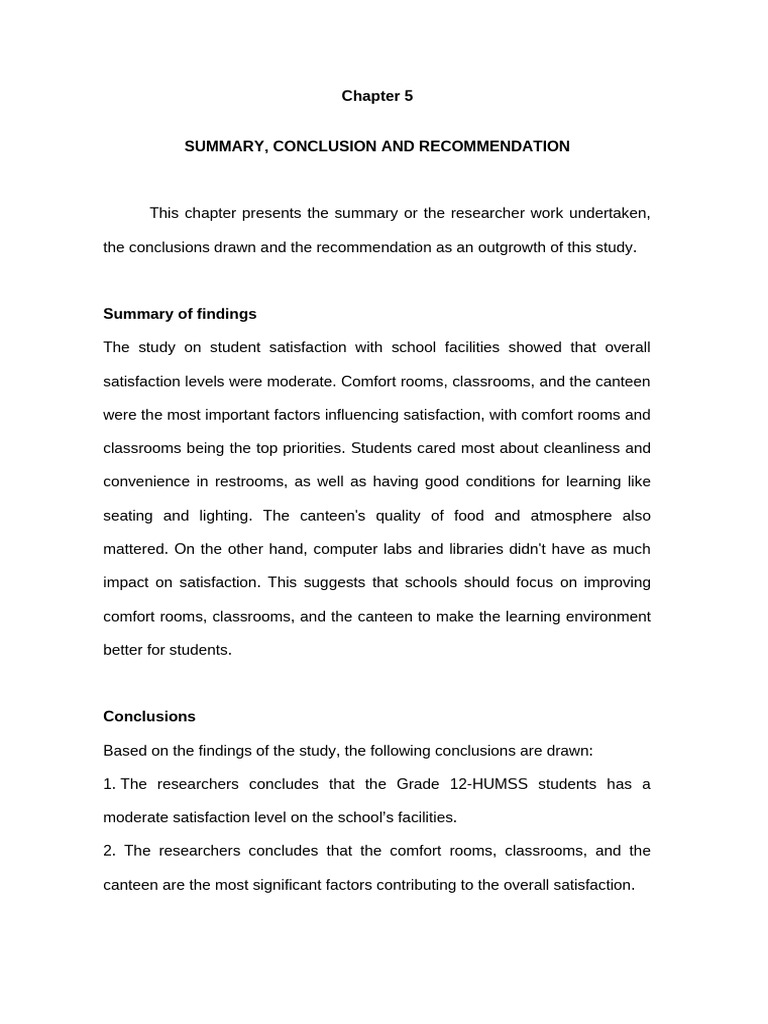 Chapter 5

SUMMARY, CONCLUSION AND RECOMMENDATION

This chapter presents the summary or the researcher work undertaken, the conclusions drawn and the recommendation as an outgrowth of this study.

Summary of findings

The study on student satisfaction with school facilities showed that overall satisfaction levels were moderate. Comfort rooms, classrooms, and the canteen were the most important factors influencing satisfaction, with comfort rooms and classrooms being the top priorities. Students cared most about cleanliness and convenience in restrooms, as well as having good conditions for learning like seating and lighting. The canteen's quality of food and atmosphere also mattered. On the other hand, computer labs and libraries didn't have as much impact on satisfaction. This suggests that schools should focus on improving comfort rooms, classrooms, and the canteen to make the learning environment better for students.

Conclusions

Based on the findings of the study, the following conclusions are drawn:

1. The researchers concludes that the Grade 12-HUMSS students has a moderate satisfaction level on the school's facilities.

2. The researchers concludes that the comfort rooms, classrooms, and the canteen are the most significant factors contributing to the overall satisfaction.